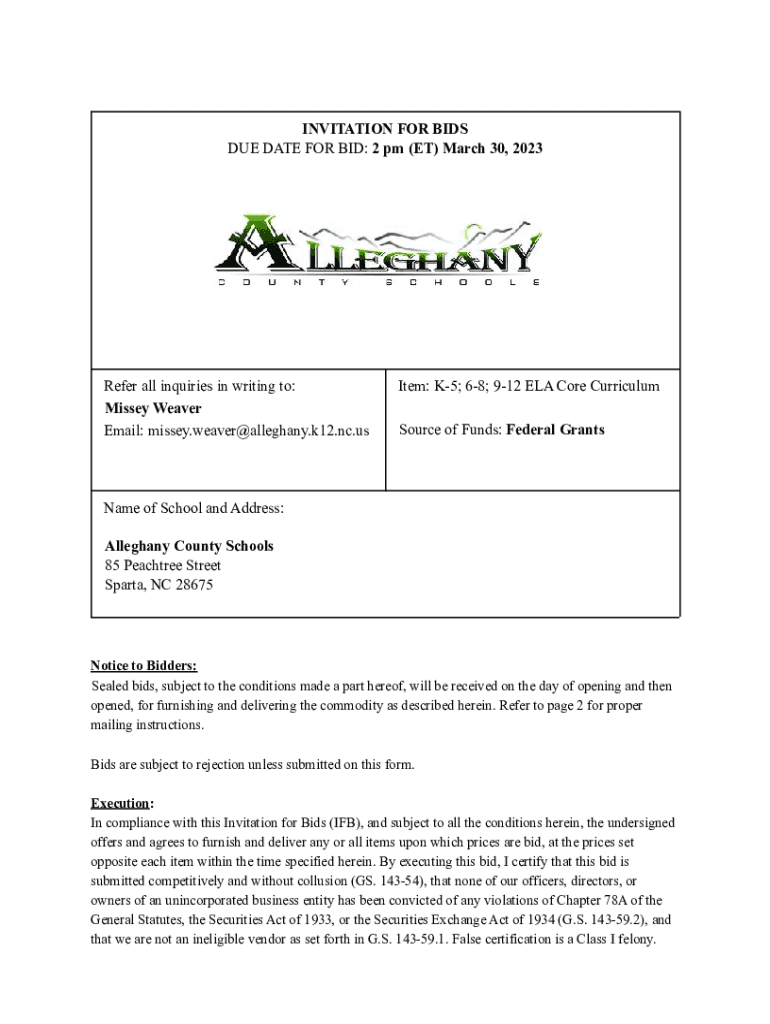 INVITATION FOR BIDS
DUE DATE FOR BID: 2 pm (ET) March 30, 2023

ALLEGHANY
COUNTY SCHOOLS

Refer all inquiries in writing to:
Missey Weaver
Email: missey.weaver@alleghany.k12.nc.us

Item: K-5; 6-8; 9-12 ELA Core Curriculum

Source of Funds: Federal Grants

Name of School and Address:

Alleghany County Schools
85 Peachtree Street
Sparta, NC 28675

Notice to Bidders:
Sealed bids, subject to the conditions made a part hereof, will be received on the day of opening and then opened, for furnishing and delivering the commodity as described herein. Refer to page 2 for proper mailing instructions.

Bids are subject to rejection unless submitted on this form.

Execution:
In compliance with this Invitation for Bids (IFB), and subject to all the conditions herein, the undersigned offers and agrees to furnish and deliver any or all items upon which prices are bid, at the prices set opposite each item within the time specified herein. By executing this bid, I certify that this bid is submitted competitively and without collusion (GS. 143-54), that none of our officers, directors, or owners of an unincorporated business entity has been convicted of any violations of Chapter 78A of the General Statutes, the Securities Act of 1933, or the Securities Exchange Act of 1934 (G.S. 143-59.2), and that we are not an ineligible vendor as set forth in G.S. 143-59.1. False certification is a Class I felony.